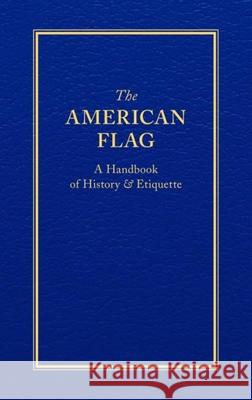 The
AMERICAN
FLAG

A Handbook
of History & Etiquette

Kraina Książek